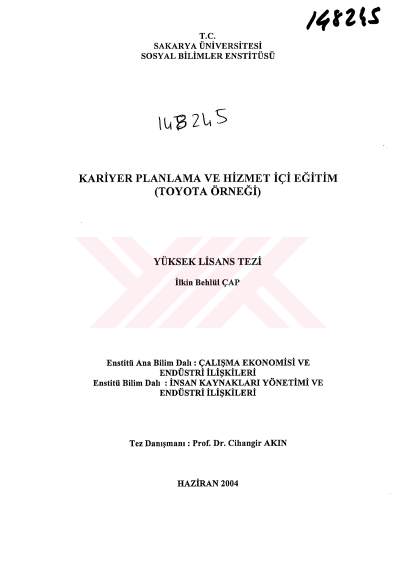 148245

T.C.
SAKARYA ÜNİVERSİTESİ
SOSYAL BİLİMLER ENSTİTÜSÜ

148245

KARİYER PLANLAMA VE HİZMET İÇİ EĞİTİM
(TOYOTA ÖRNEĞİ)

YÜKSEK LİSANS TEZİ

İlkin Behlül ÇAP

Enstitü Ana Bilim Dalı : ÇALIŞMA EKONOMİSİ VE ENDÜSTRİ İLİŞKİLERİ
Enstitü Bilim Dalı : İNSAN KAYNAKLARI YÖNETİMİ VE ENDÜSTRİ İLİŞKİLERİ

Tez Danışmanı : Prof. Dr. Cihangir AKIN

HAZİRAN 2004